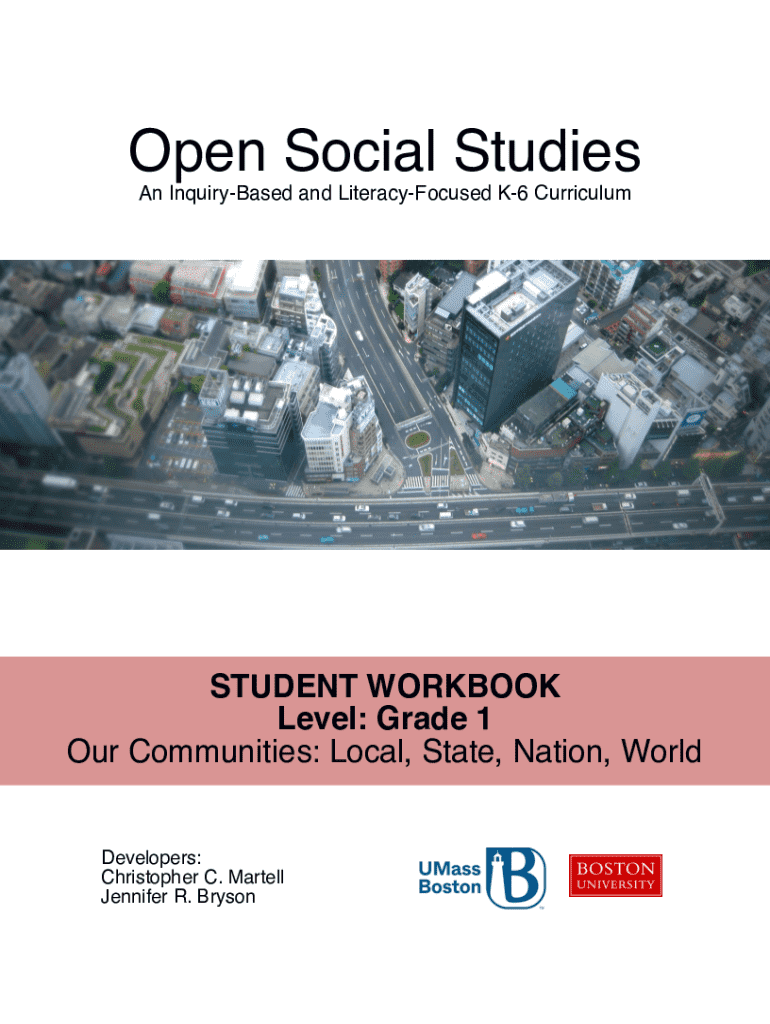 Open Social Studies

An Inquiry-Based and Literacy-Focused K-6 Curriculum

STUDENT WORKBOOK
Level: Grade 1
Our Communities: Local, State, Nation, World

Developers:
Christopher C. Martell
Jennifer R. Bryson

UMass Boston

BOSTON UNIVERSITY